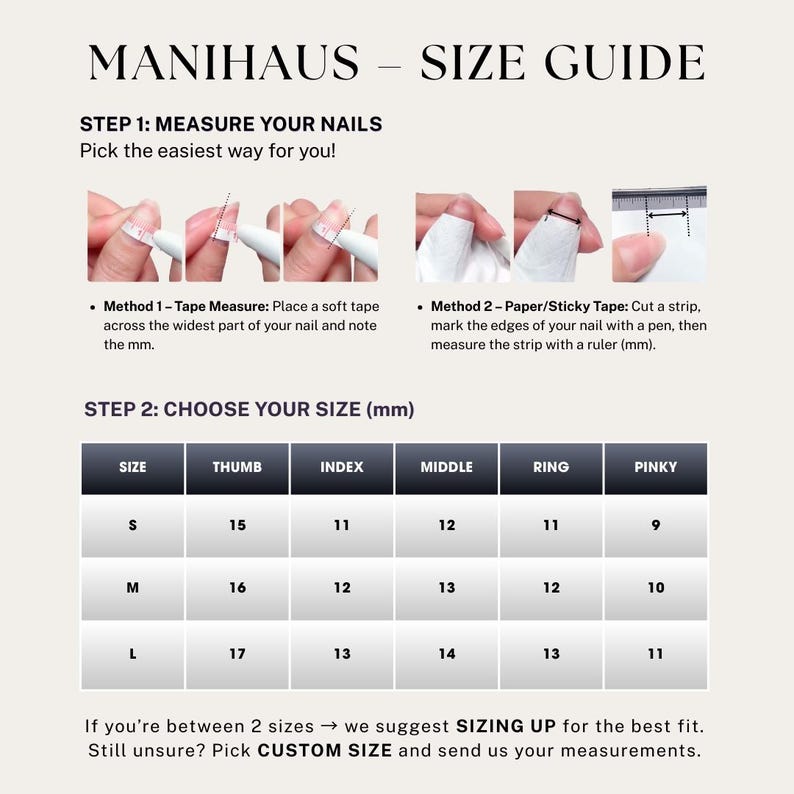 MANIHAUS – SIZE GUIDE

STEP 1: MEASURE YOUR NAILS
Pick the easiest way for you!

• Method 1 – Tape Measure: Place a soft tape across the widest part of your nail and note the mm.

• Method 2 – Paper/Sticky Tape: Cut a strip, mark the edges of your nail with a pen, then measure the strip with a ruler (mm).

STEP 2: CHOOSE YOUR SIZE (mm)

| SIZE | THUMB | INDEX | MIDDLE | RING | PINKY |
|---|---|---|---|---|---|
| S | 15 | 11 | 12 | 11 | 9 |
| M | 16 | 12 | 13 | 12 | 10 |
| L | 17 | 13 | 14 | 13 | 11 |

If you're between 2 sizes → we suggest SIZING UP for the best fit.
Still unsure? Pick CUSTOM SIZE and send us your measurements.